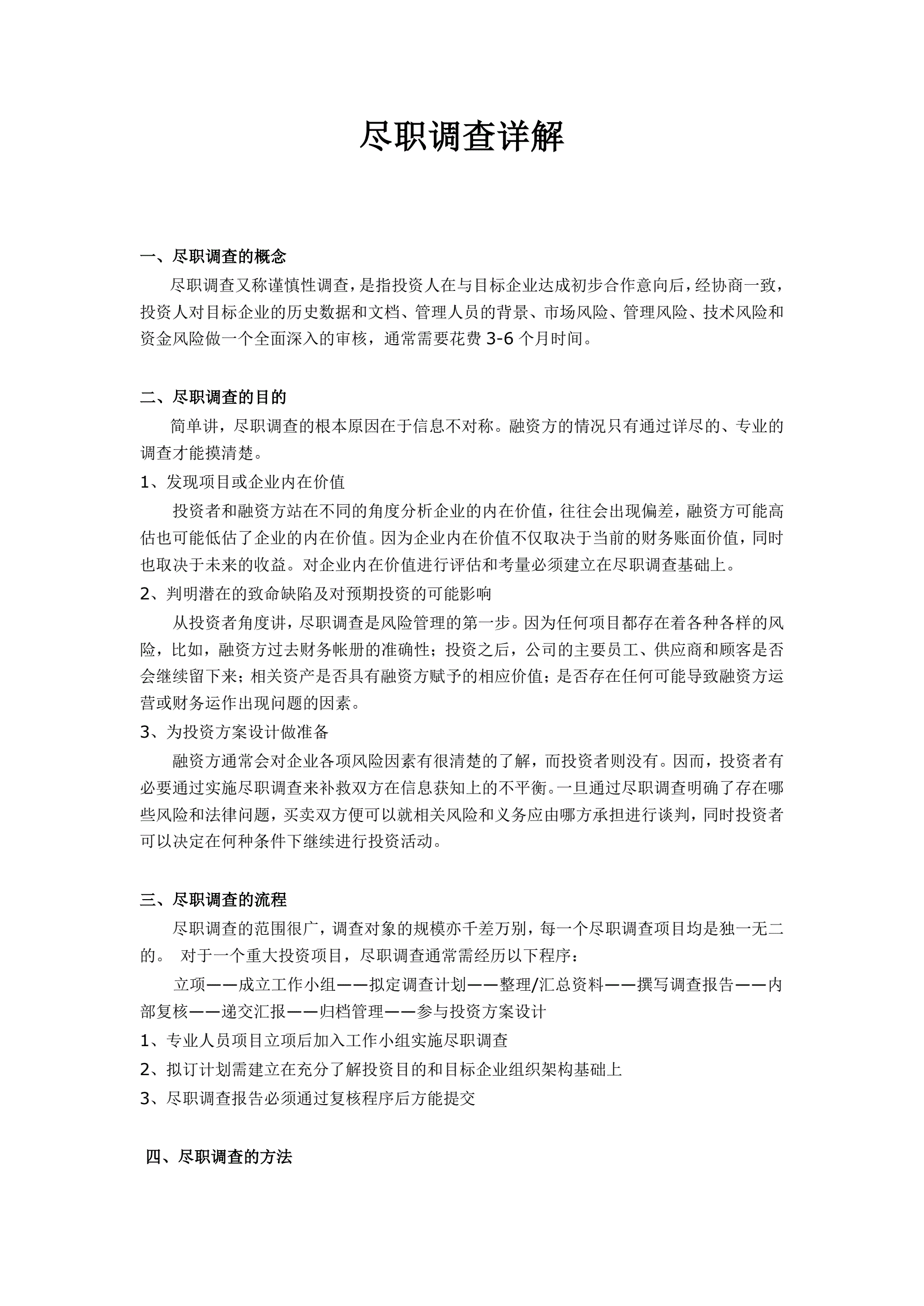 尽职调查详解

一、尽职调查的概念

尽职调查又称谨慎性调查，是指投资人在与目标企业达成初步合作意向后，经协商一致，投资人对目标企业的历史数据和文档、管理人员的背景、市场风险、管理风险、技术风险和资金风险做一个全面深入的审核，通常需要花费 3-6 个月时间。

二、尽职调查的目的

简单讲，尽职调查的根本原因在于信息不对称。融资方的情况只有通过详尽的、专业的调查才能摸清楚。

1、发现项目或企业内在价值

投资者和融资方站在不同的角度分析企业的内在价值，往往会出现偏差，融资方可能高估也可能低估了企业的内在价值。因为企业内在价值不仅取决于当前的财务账面价值，同时也取决于未来的收益。对企业内在价值进行评估和考量必须建立在尽职调查基础上。

2、判明潜在的致命缺陷及对预期投资的可能影响

从投资者角度讲，尽职调查是风险管理的第一步。因为任何项目都存在着各种各样的风险，比如，融资方过去财务帐册的准确性；投资之后，公司的主要员工、供应商和顾客是否会继续留下来；相关资产是否具有融资方赋予的相应价值；是否存在任何可能导致融资方运营或财务运作出现问题的因素。

3、为投资方案设计做准备

融资方通常会对企业各项风险因素有很清楚的了解，而投资者则没有。因而，投资者有必要通过实施尽职调查来补救双方在信息获知上的不平衡。一旦通过尽职调查明确了存在哪些风险和法律问题，买卖双方便可以就相关风险和义务应由哪方承担进行谈判，同时投资者可以决定在何种条件下继续进行投资活动。

三、尽职调查的流程

尽职调查的范围很广，调查对象的规模亦千差万别，每一个尽职调查项目均是独一无二的。 对于一个重大投资项目，尽职调查通常需经历以下程序：

立项——成立工作小组——拟定调查计划——整理/汇总资料——撰写调查报告——内部复核——递交汇报——归档管理——参与投资方案设计

1、专业人员项目立项后加入工作小组实施尽职调查

2、拟订计划需建立在充分了解投资目的和目标企业组织架构基础上

3、尽职调查报告必须通过复核程序后方能提交

四、尽职调查的方法